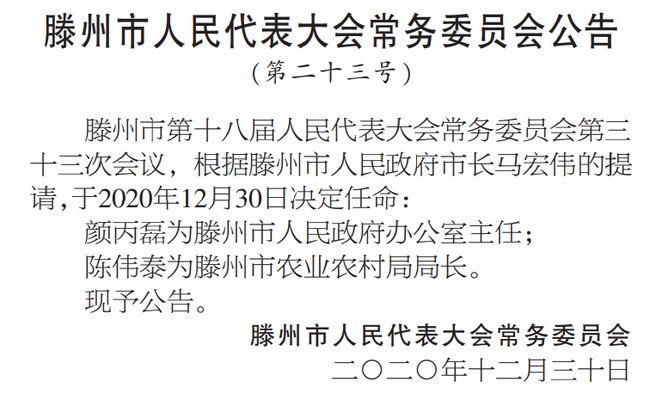 滕州市人民代表大会常务委员会公告
（第二十三号）

滕州市第十八届人民代表大会常务委员会第三十三次会议，根据滕州市人民政府市长马宏伟的提请，于2020年12月30日决定任命：

颜丙磊为滕州市人民政府办公室主任；

陈伟泰为滕州市农业农村局局长。

现予公告。

滕州市人民代表大会常务委员会
二〇二〇年十二月三十日